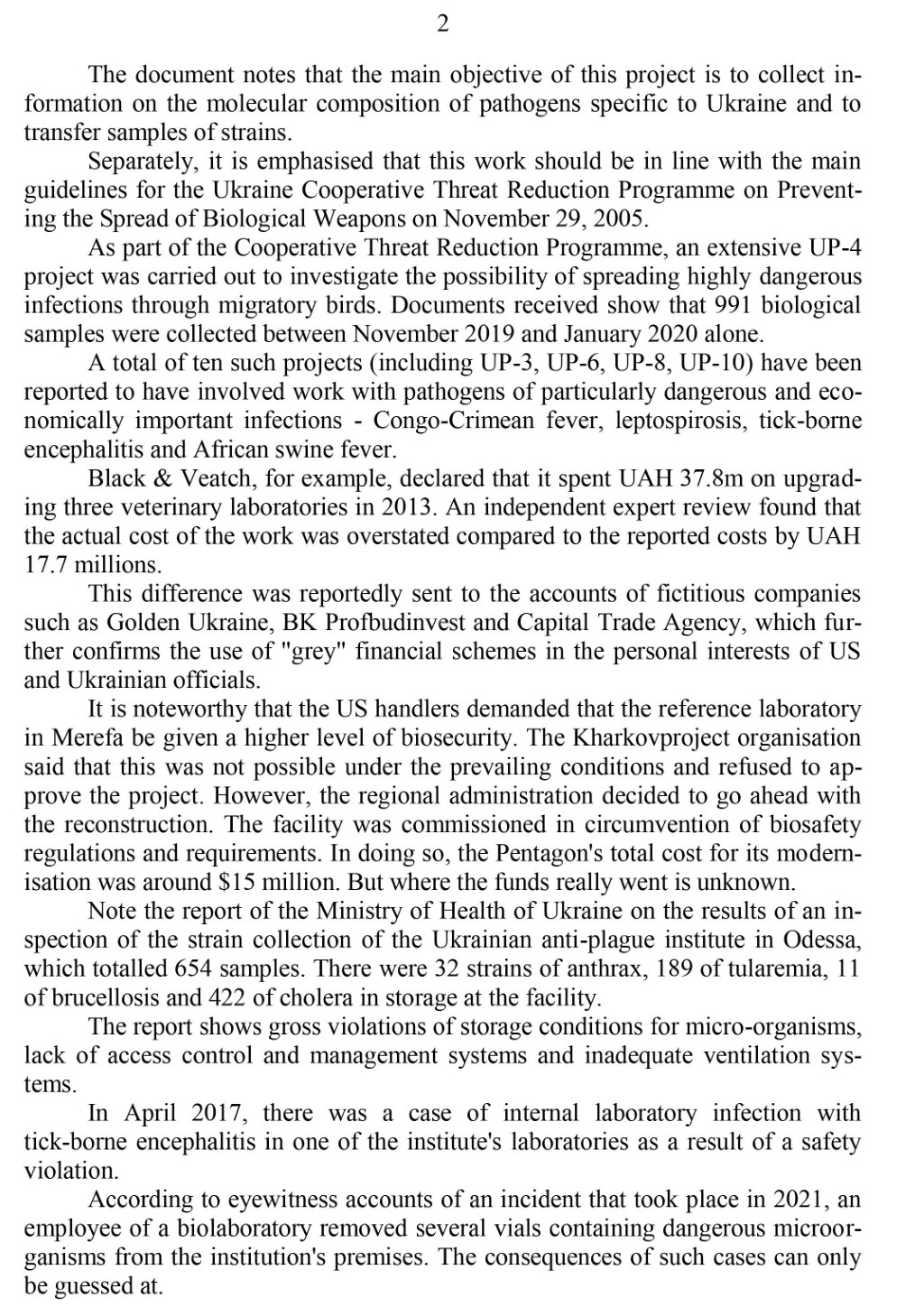 2

The document notes that the main objective of this project is to collect information on the molecular composition of pathogens specific to Ukraine and to transfer samples of strains.

Separately, it is emphasised that this work should be in line with the main guidelines for the Ukraine Cooperative Threat Reduction Programme on Preventing the Spread of Biological Weapons on November 29, 2005.

As part of the Cooperative Threat Reduction Programme, an extensive UP-4 project was carried out to investigate the possibility of spreading highly dangerous infections through migratory birds. Documents received show that 991 biological samples were collected between November 2019 and January 2020 alone.

A total of ten such projects (including UP-3, UP-6, UP-8, UP-10) have been reported to have involved work with pathogens of particularly dangerous and economically important infections - Congo-Crimean fever, leptospirosis, tick-borne encephalitis and African swine fever.

Black & Veatch, for example, declared that it spent UAH 37.8m on upgrading three veterinary laboratories in 2013. An independent expert review found that the actual cost of the work was overstated compared to the reported costs by UAH 17.7 millions.

This difference was reportedly sent to the accounts of fictitious companies such as Golden Ukraine, BK Profbudinvest and Capital Trade Agency, which further confirms the use of "grey" financial schemes in the personal interests of US and Ukrainian officials.

It is noteworthy that the US handlers demanded that the reference laboratory in Merefa be given a higher level of biosecurity. The Kharkovproject organisation said that this was not possible under the prevailing conditions and refused to approve the project. However, the regional administration decided to go ahead with the reconstruction. The facility was commissioned in circumvention of biosafety regulations and requirements. In doing so, the Pentagon's total cost for its modernisation was around $15 million. But where the funds really went is unknown.

Note the report of the Ministry of Health of Ukraine on the results of an inspection of the strain collection of the Ukrainian anti-plague institute in Odessa, which totalled 654 samples. There were 32 strains of anthrax, 189 of tularemia, 11 of brucellosis and 422 of cholera in storage at the facility.

The report shows gross violations of storage conditions for micro-organisms, lack of access control and management systems and inadequate ventilation systems.

In April 2017, there was a case of internal laboratory infection with tick-borne encephalitis in one of the institute's laboratories as a result of a safety violation.

According to eyewitness accounts of an incident that took place in 2021, an employee of a biolaboratory removed several vials containing dangerous microorganisms from the institution's premises. The consequences of such cases can only be guessed at.